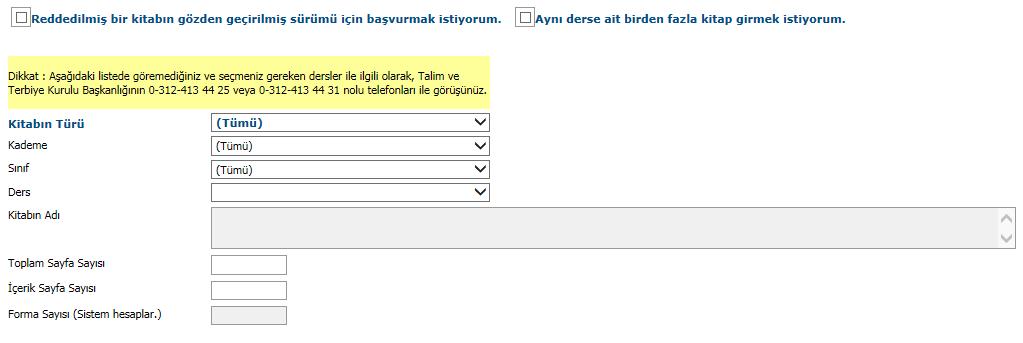 Reddedilmiş bir kitabın gözden geçirilmiş sürümü için başvurmak istiyorum.
Aynı derse ait birden fazla kitap girmek istiyorum.

Dikkat : Aşağıdaki listede göremediğiniz ve seçmeniz gereken dersler ile ilgili olarak, Talim ve Terbiye Kurulu Başkanlığının 0-312-413 44 25 veya 0-312-413 44 31 nolu telefonları ile görüşünüz.

Kitabın Türü (Tümü)
Kademe (Tümü)
Sınıf (Tümü)
Ders
Kitabın Adı
Toplam Sayfa Sayısı
İçerik Sayfa Sayısı
Forma Sayısı (Sistem hesaplar.)